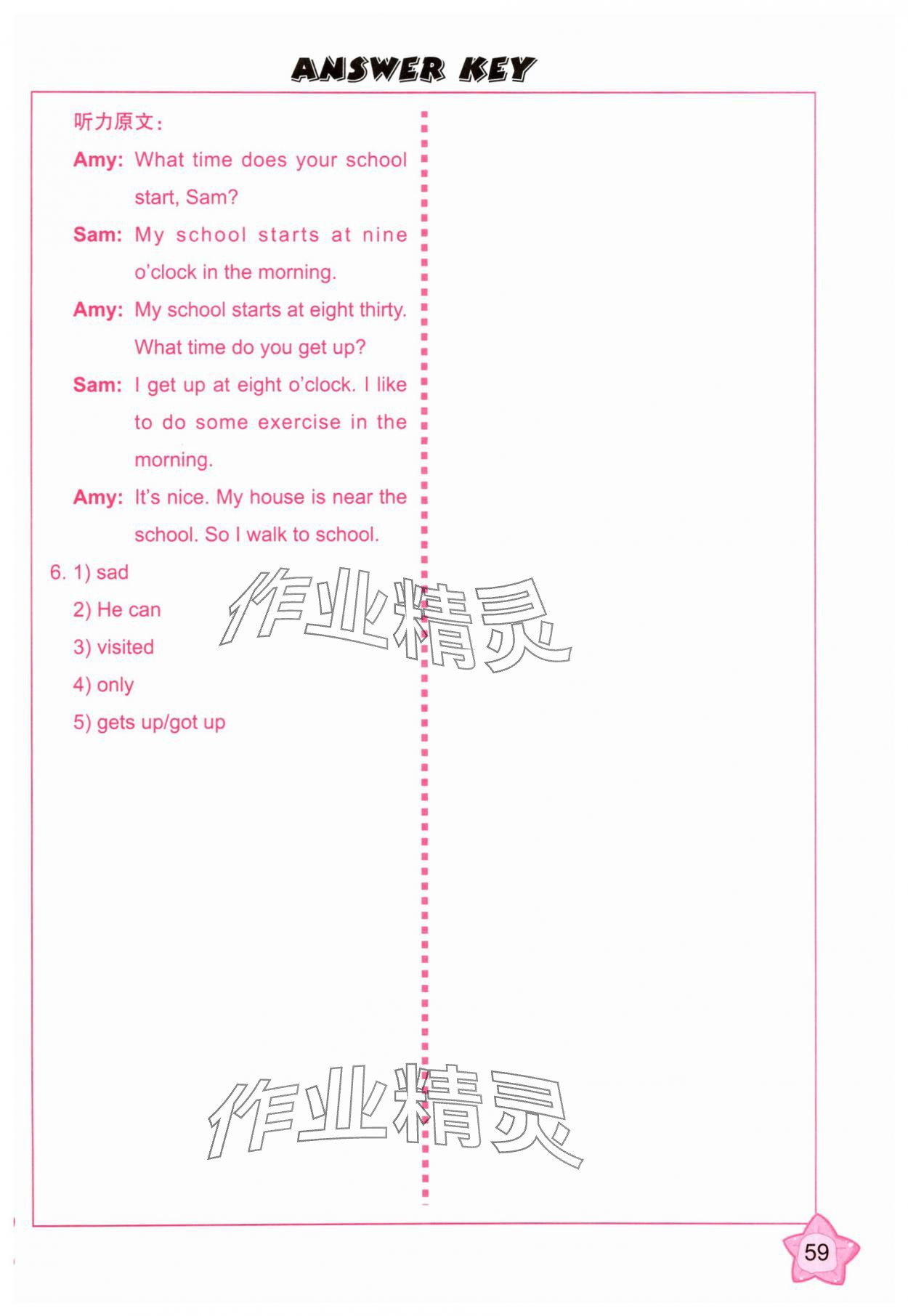 ANSWER KEY

听力原文：

Amy: What time does your school start, Sam?

Sam: My school starts at nine o'clock in the morning.

Amy: My school starts at eight thirty. What time do you get up?

Sam: I get up at eight o'clock. I like to do some exercise in the morning.

Amy: It's nice. My house is near the school. So I walk to school.

6. 1) sad
2) He can
3) visited
4) only
5) gets up/got up

作业精灵

作业精灵

59